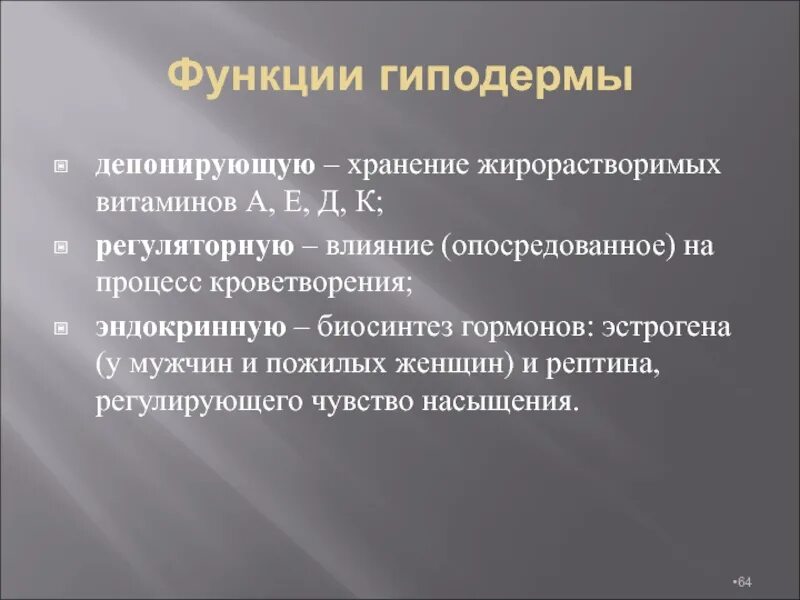 Функции гиподермы

депонирующую – хранение жирорастворимых витаминов А, Е, Д, К;

регуляторную – влияние (опосредованное) на процесс кроветворения;

эндокринную – биосинтез гормонов: эстрогена (у мужчин и пожилых женщин) и рептина, регулирующего чувство насыщения.

•64